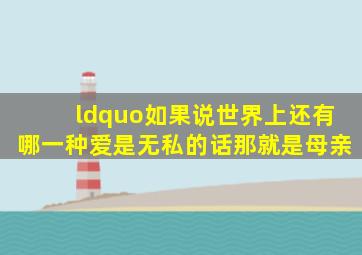 ldquo如果说世界上还有哪一种爱是无私的话那就是母亲